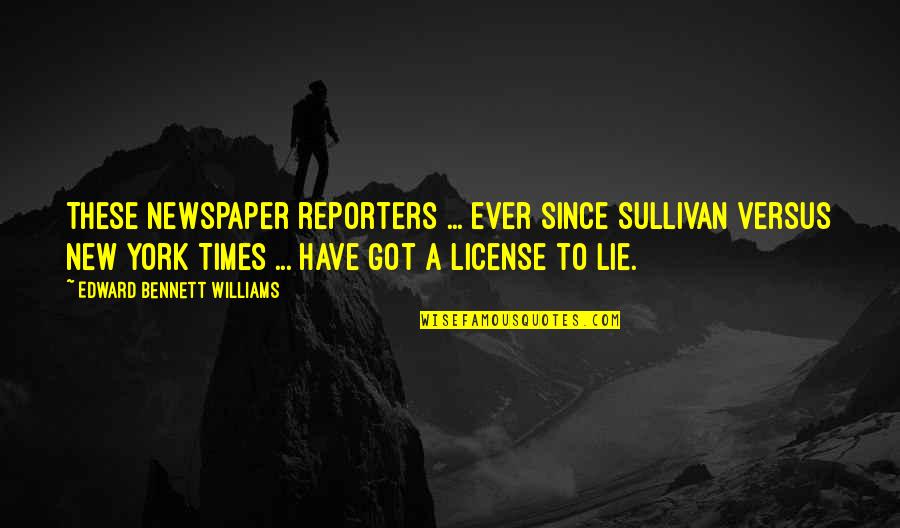 THESE NEWSPAPER REPORTERS ... EVER SINCE SULLIVAN VERSUS NEW YORK TIMES ... HAVE GOT A LICENSE TO LIE.

~ EDWARD BENNETT WILLIAMS

WISEFAMOUSQUOTES.COM